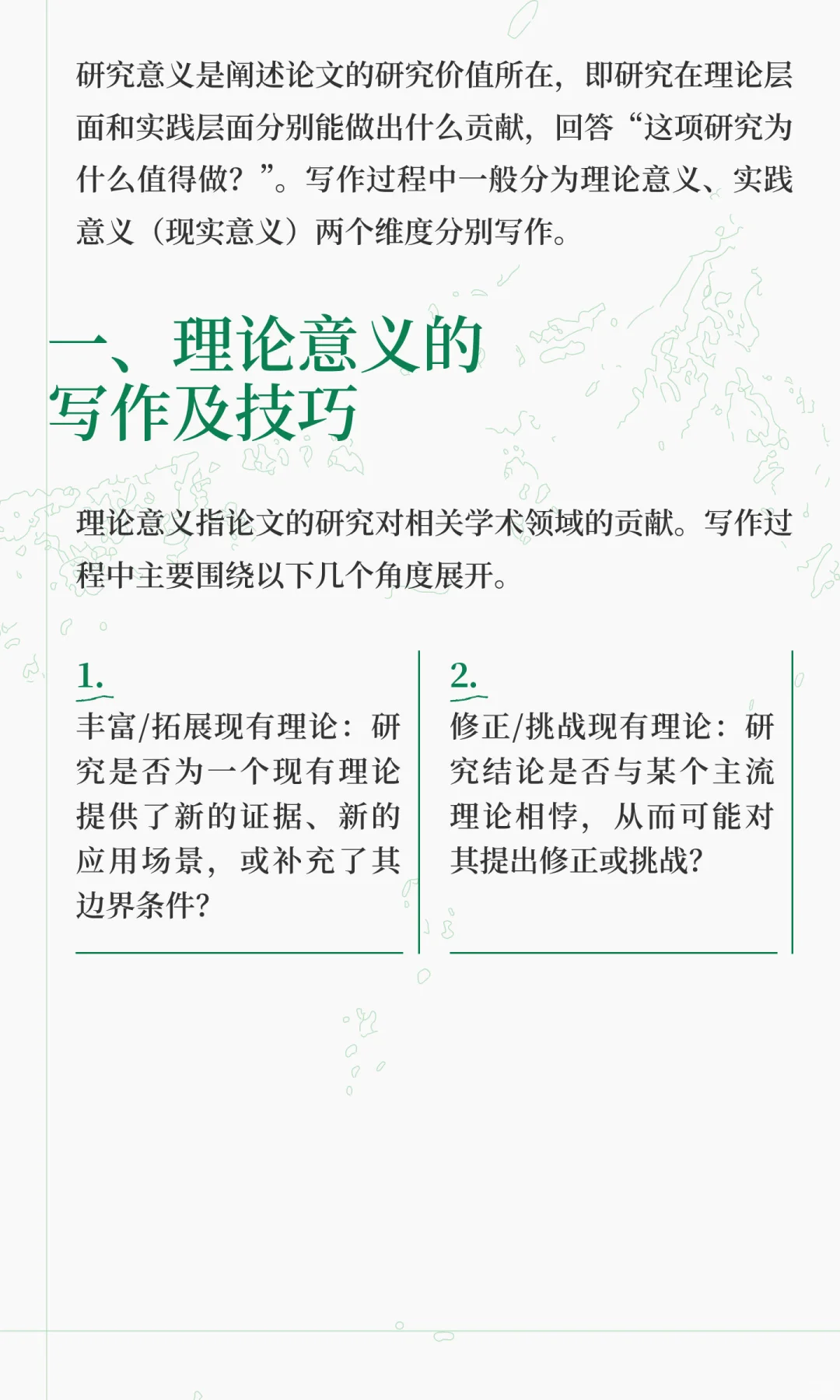 研究意义是阐述论文的研究价值所在，即研究在理论层面和实践层面分别能做出什么贡献，回答“这项研究为什么值得做？”。写作过程中一般分为理论意义、实践意义（现实意义）两个维度分别写作。

一、理论意义的写作及技巧

理论意义指论文的研究对相关学术领域的贡献。写作过程中主要围绕以下几个角度展开。

1.
丰富/拓展现有理论：研究是否为一个现有理论提供了新的证据、新的应用场景，或补充了其边界条件？

2.
修正/挑战现有理论：研究结论是否与某个主流理论相悖，从而可能对其提出修正或挑战？